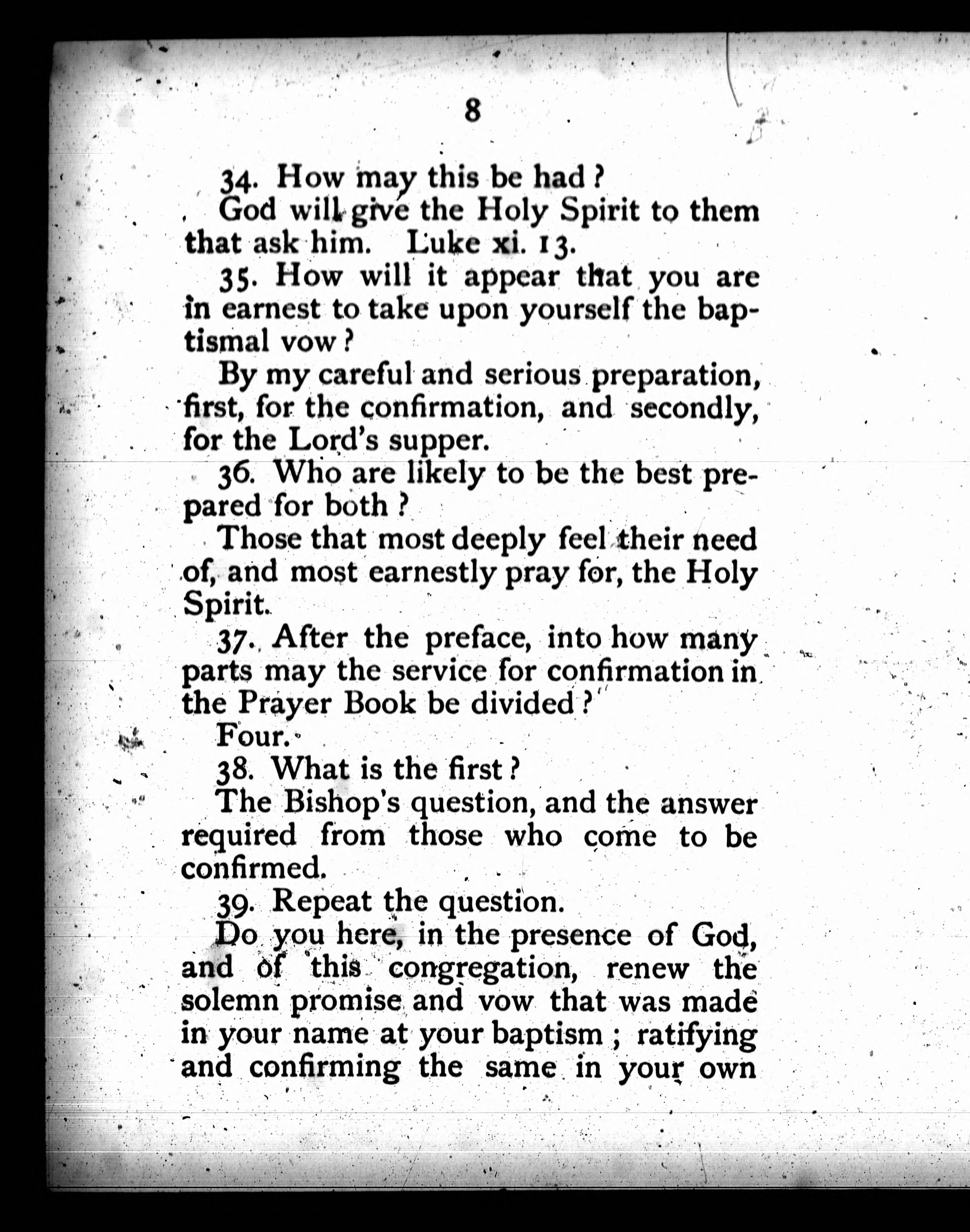 8

34. How may this be had?

God will give the Holy Spirit to them that ask him. Luke xi. 13.

35. How will it appear that you are in earnest to take upon yourself the baptismal vow?

By my careful and serious preparation, first, for the confirmation, and secondly, for the Lord's supper.

36. Who are likely to be the best prepared for both?

Those that most deeply feel their need of, and most earnestly pray for, the Holy Spirit.

37. After the preface, into how many parts may the service for confirmation in the Prayer Book be divided?

Four.

38. What is the first?

The Bishop's question, and the answer required from those who come to be confirmed.

39. Repeat the question.

Do you here, in the presence of God, and of this congregation, renew the solemn promise and vow that was made in your name at your baptism; ratifying and confirming the same in your own